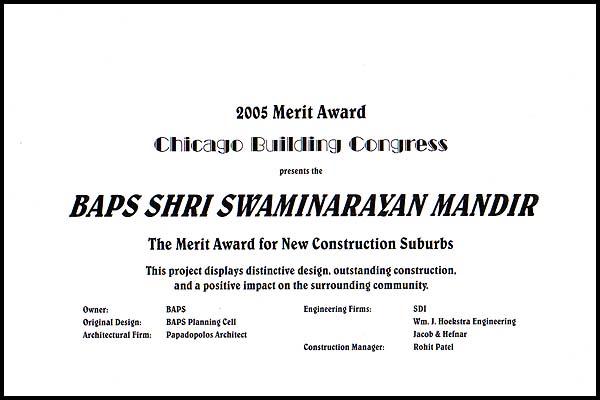 2005 Merit Award

Chicago Building Congress

presents the

BAPS SHRI SWAMINARAYAN MANDIR

The Merit Award for New Construction Suburbs

This project displays distinctive design, outstanding construction, and a positive impact on the surrounding community.

Owner: BAPS
Original Design: BAPS Planning Cell
Architectural Firm: Papadopolos Architect

Engineering Firms: SDI
Wm. J. Hoekstra Engineering
Jacob & Hefnar
Construction Manager: Rohit Patel